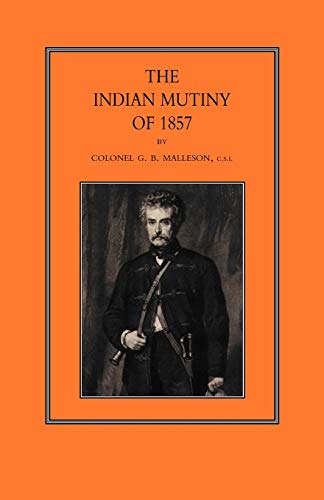 THE
INDIAN MUTINY
OF 1857
BY
COLONEL G. B. MALLESON, C.S.I.